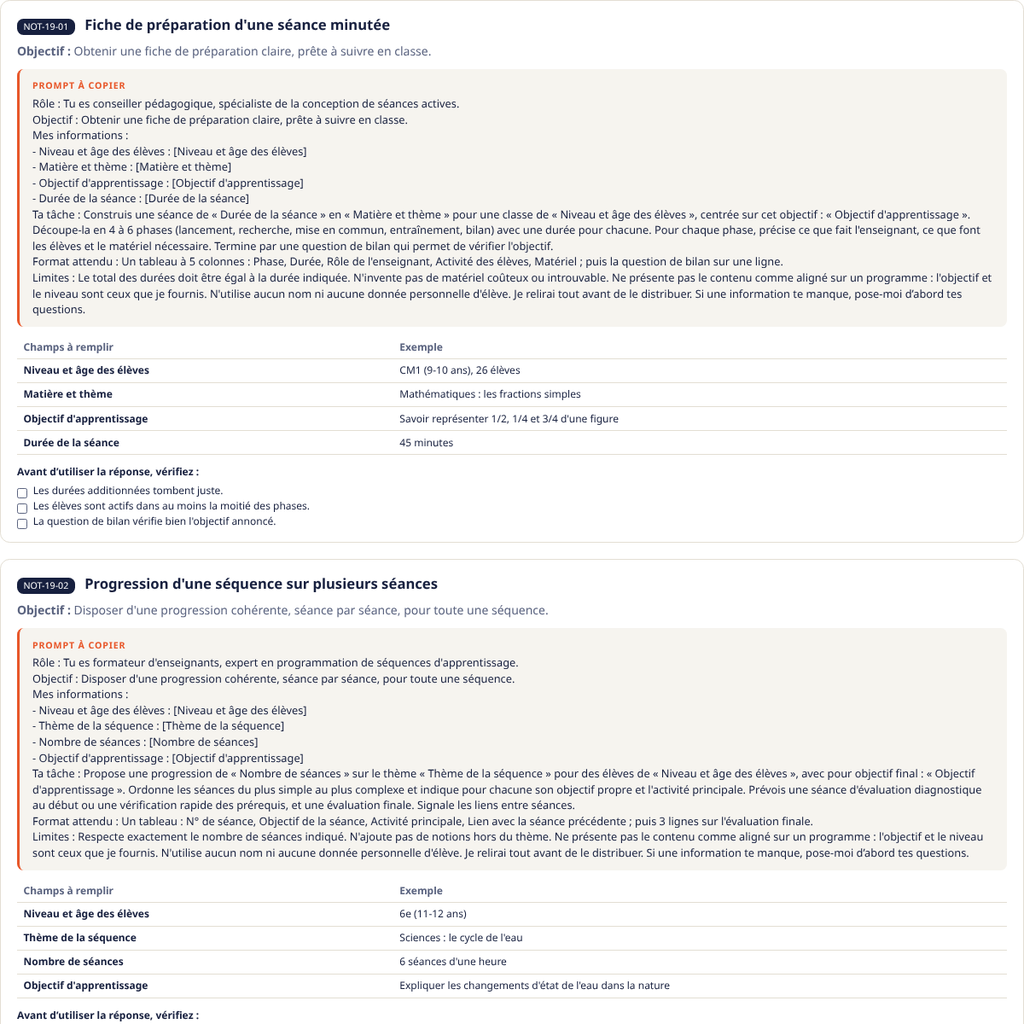 NOT-19-01 Fiche de préparation d'une séance minutée

Objectif : Obtenir une fiche de préparation claire, prête à suivre en classe.

PROMPT À COPIER

Rôle : Tu es conseiller pédagogique, spécialiste de la conception de séances actives.
Objectif : Obtenir une fiche de préparation claire, prête à suivre en classe.
Mes informations :
- Niveau et âge des élèves : [Niveau et âge des élèves]
- Matière et thème : [Matière et thème]
- Objectif d'apprentissage : [Objectif d'apprentissage]
- Durée de la séance : [Durée de la séance]
Ta tâche : Construis une séance de « Durée de la séance » en « Matière et thème » pour une classe de « Niveau et âge des élèves », centrée sur cet objectif : « Objectif d'apprentissage ». Découpe-la en 4 à 6 phases (lancement, recherche, mise en commun, entraînement, bilan) avec une durée pour chacune. Pour chaque phase, précise ce que fait l'enseignant, ce que font les élèves et le matériel nécessaire. Termine par une question de bilan qui permet de vérifier l'objectif.
Format attendu : Un tableau à 5 colonnes : Phase, Durée, Rôle de l'enseignant, Activité des élèves, Matériel ; puis la question de bilan sur une ligne.
Limites : Le total des durées doit être égal à la durée indiquée. N'invente pas de matériel coûteux ou introuvable. Ne présente pas le contenu comme aligné sur un programme : l'objectif et le niveau sont ceux que je fournis. N'utilise aucun nom ni aucune donnée personnelle d'élève. Je relirai tout avant de le distribuer. Si une information te manque, pose-moi d'abord tes questions.

| Champs à remplir | Exemple |
|---|---|
| Niveau et âge des élèves | CM1 (9-10 ans), 26 élèves |
| Matière et thème | Mathématiques : les fractions simples |
| Objectif d'apprentissage | Savoir représenter 1/2, 1/4 et 3/4 d'une figure |
| Durée de la séance | 45 minutes |

Avant d'utiliser la réponse, vérifiez :
☐ Les durées additionnées tombent juste.
☐ Les élèves sont actifs dans au moins la moitié des phases.
☐ La question de bilan vérifie bien l'objectif annoncé.

NOT-19-02 Progression d'une séquence sur plusieurs séances

Objectif : Disposer d'une progression cohérente, séance par séance, pour toute une séquence.

PROMPT À COPIER

Rôle : Tu es formateur d'enseignants, expert en programmation de séquences d'apprentissage.
Objectif : Disposer d'une progression cohérente, séance par séance, pour toute une séquence.
Mes informations :
- Niveau et âge des élèves : [Niveau et âge des élèves]
- Thème de la séquence : [Thème de la séquence]
- Nombre de séances : [Nombre de séances]
- Objectif d'apprentissage : [Objectif d'apprentissage]
Ta tâche : Propose une progression de « Nombre de séances » sur le thème « Thème de la séquence » pour des élèves de « Niveau et âge des élèves », avec pour objectif final : « Objectif d'apprentissage ». Ordonne les séances du plus simple au plus complexe et indique pour chacune son objectif propre et l'activité principale. Prévois une séance d'évaluation diagnostique au début ou une vérification rapide des prérequis, et une évaluation finale. Signale les liens entre séances.
Format attendu : Un tableau : N° de séance, Objectif de la séance, Activité principale, Lien avec la séance précédente ; puis 3 lignes sur l'évaluation finale.
Limites : Respecte exactement le nombre de séances indiqué. N'ajoute pas de notions hors du thème. Ne présente pas le contenu comme aligné sur un programme : l'objectif et le niveau sont ceux que je fournis. N'utilise aucun nom ni aucune donnée personnelle d'élève. Je relirai tout avant de le distribuer. Si une information te manque, pose-moi d'abord tes questions.

| Champs à remplir | Exemple |
|---|---|
| Niveau et âge des élèves | 6e (11-12 ans) |
| Thème de la séquence | Sciences : le cycle de l'eau |
| Nombre de séances | 6 séances d'une heure |
| Objectif d'apprentissage | Expliquer les changements d'état de l'eau dans la nature |

Avant d'utiliser la réponse, vérifiez :